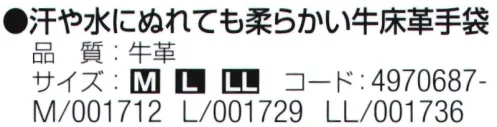 ●汗や水にぬれても柔らかい牛床革手袋
品　質：牛革
サイズ：M L LL　コード：4970687-M/001712 L/001729 LL/001736